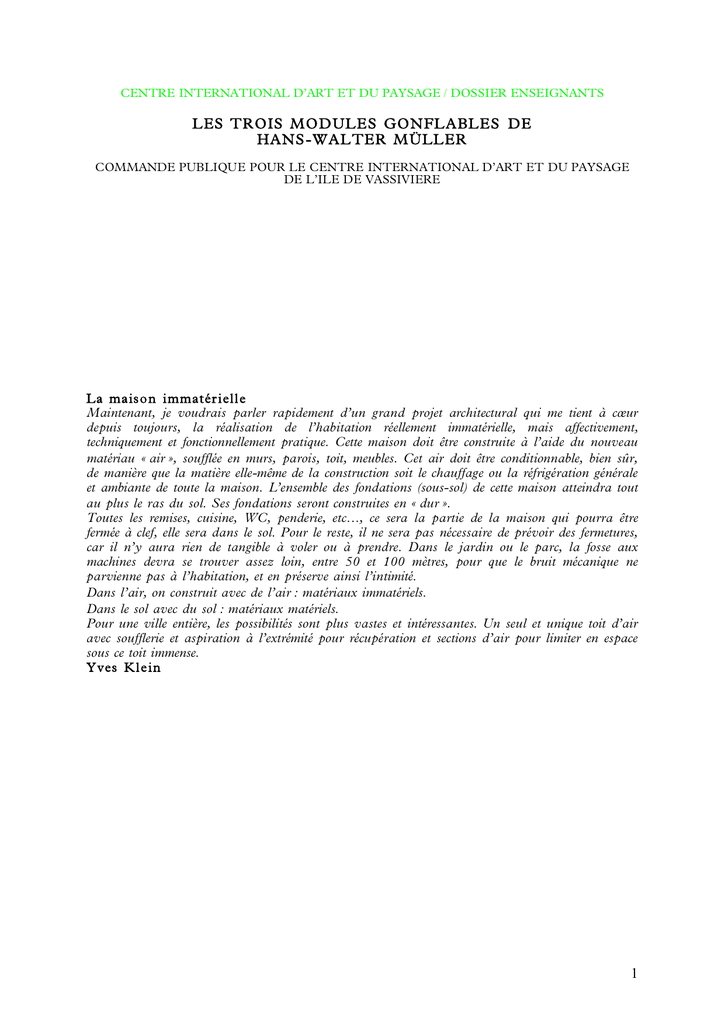 CENTRE INTERNATIONAL D'ART ET DU PAYSAGE / DOSSIER ENSEIGNANTS

LES TROIS MODULES GONFLABLES DE HANS-WALTER MÜLLER

COMMANDE PUBLIQUE POUR LE CENTRE INTERNATIONAL D'ART ET DU PAYSAGE DE L'ILE DE VASSIVIERE

La maison immatérielle
Maintenant, je voudrais parler rapidement d'un grand projet architectural qui me tient à cœur depuis toujours, la réalisation de l'habitation réellement immatérielle, mais affectivement, techniquement et fonctionnellement pratique. Cette maison doit être construite à l'aide du nouveau matériau « air », soufflée en murs, parois, toit, meubles. Cet air doit être conditionnable, bien sûr, de manière que la matière elle-même de la construction soit le chauffage ou la réfrigération générale et ambiante de toute la maison. L'ensemble des fondations (sous-sol) de cette maison atteindra tout au plus le ras du sol. Ses fondations seront construites en « dur ».
Toutes les remises, cuisine, WC, penderie, etc…, ce sera la partie de la maison qui pourra être fermée à clef, elle sera dans le sol. Pour le reste, il ne sera pas nécessaire de prévoir des fermetures, car il n'y aura rien de tangible à voler ou à prendre. Dans le jardin ou le parc, la fosse aux machines devra se trouver assez loin, entre 50 et 100 mètres, pour que le bruit mécanique ne parvienne pas à l'habitation, et en préserve ainsi l'intimité.
Dans l'air, on construit avec de l'air : matériaux immatériels.
Dans le sol avec du sol : matériaux matériels.
Pour une ville entière, les possibilités sont plus vastes et intéressantes. Un seul et unique toit d'air avec soufflerie et aspiration à l'extrémité pour récupération et sections d'air pour limiter en espace sous ce toit immense.
Yves Klein

1